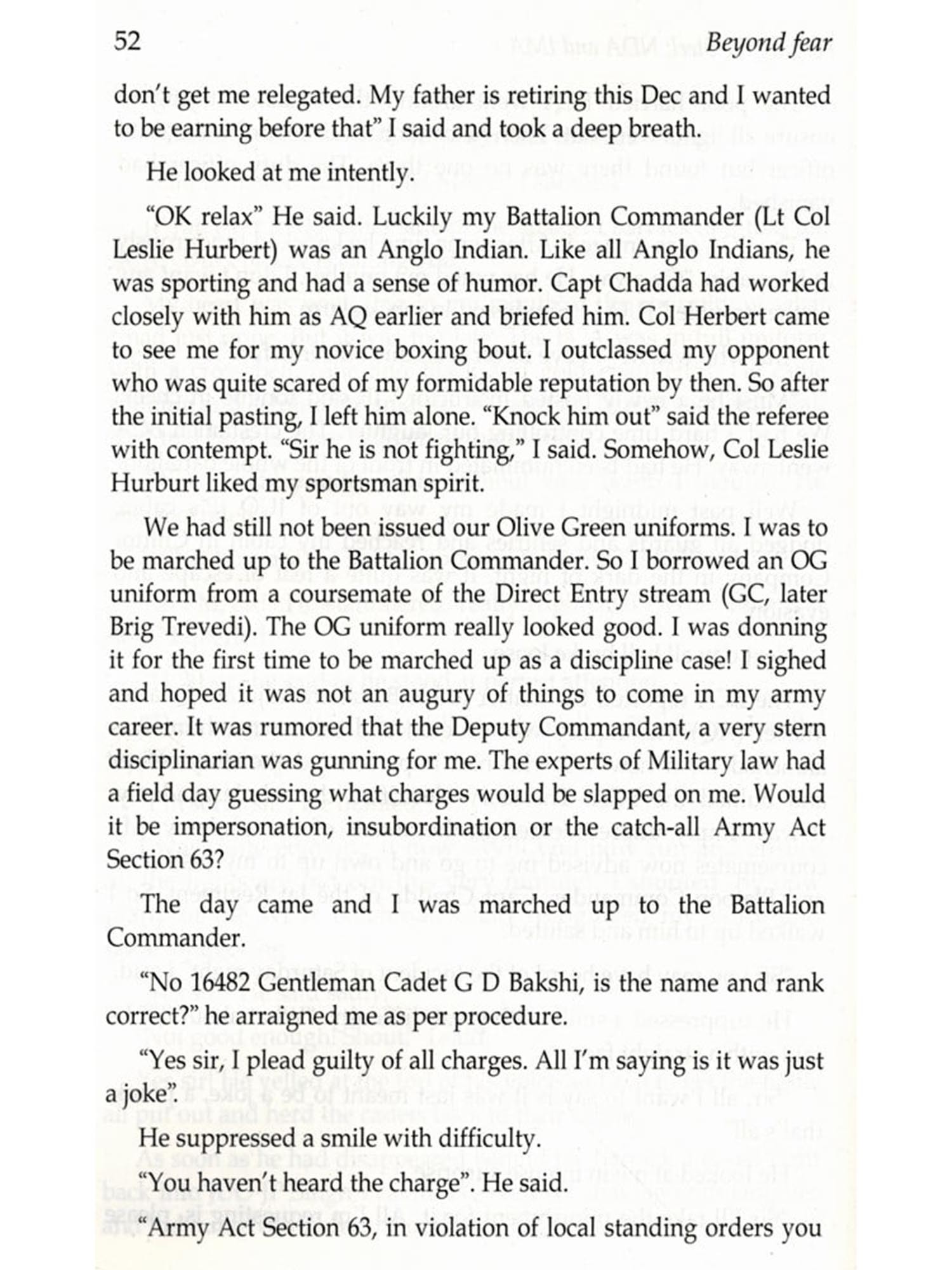 52 Beyond fear

don't get me relegated. My father is retiring this Dec and I wanted to be earning before that" I said and took a deep breath.

He looked at me intently.

"OK relax" He said. Luckily my Battalion Commander (Lt Col Leslie Hurbert) was an Anglo Indian. Like all Anglo Indians, he was sporting and had a sense of humor. Capt Chadda had worked closely with him as AQ earlier and briefed him. Col Herbert came to see me for my novice boxing bout. I outclassed my opponent who was quite scared of my formidable reputation by then. So after the initial pasting, I left him alone. "Knock him out" said the referee with contempt. "Sir he is not fighting," I said. Somehow, Col Leslie Hurburt liked my sportsman spirit.

We had still not been issued our Olive Green uniforms. I was to be marched up to the Battalion Commander. So I borrowed an OG uniform from a coursemate of the Direct Entry stream (GC, later Brig Trevedi). The OG uniform really looked good. I was donning it for the first time to be marched up as a discipline case! I sighed and hoped it was not an augury of things to come in my army career. It was rumored that the Deputy Commandant, a very stern disciplinarian was gunning for me. The experts of Military law had a field day guessing what charges would be slapped on me. Would it be impersonation, insubordination or the catch-all Army Act Section 63?

The day came and I was marched up to the Battalion Commander.

"No 16482 Gentleman Cadet G D Bakshi, is the name and rank correct?" he arraigned me as per procedure.

"Yes sir, I plead guilty of all charges. All I'm saying is it was just a joke".

He suppressed a smile with difficulty.

"You haven't heard the charge". He said.

"Army Act Section 63, in violation of local standing orders you